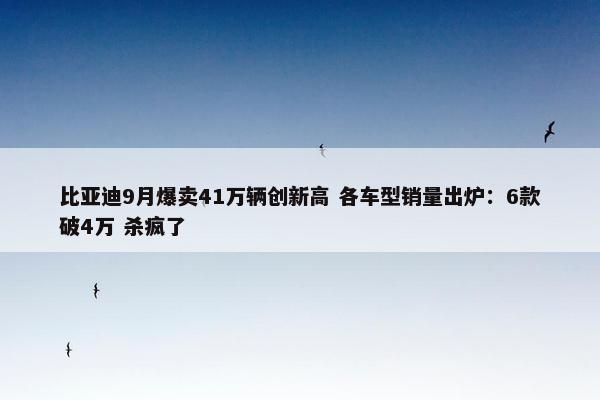 比亚迪9月爆卖41万辆创新高 各车型销量出炉：6款破4万 杀疯了